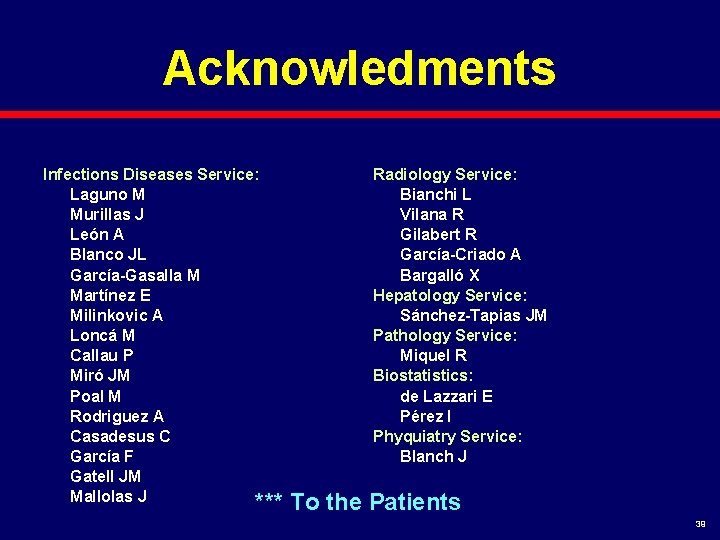 Acknowledments

Infections Diseases Service:
Laguno M
Murillas J
León A
Blanco JL
García-Gasalla M
Martínez E
Milinkovic A
Loncá M
Callau P
Miró JM
Poal M
Rodriguez A
Casadesus C
García F
Gatell JM
Mallolas J

Radiology Service:
Bianchi L
Vilana R
Gilabert R
García-Criado A
Bargalló X
Hepatology Service:
Sánchez-Tapias JM
Pathology Service:
Miquel R
Biostatistics:
de Lazzari E
Pérez I
Phyquiatry Service:
Blanch J

*** To the Patients

39